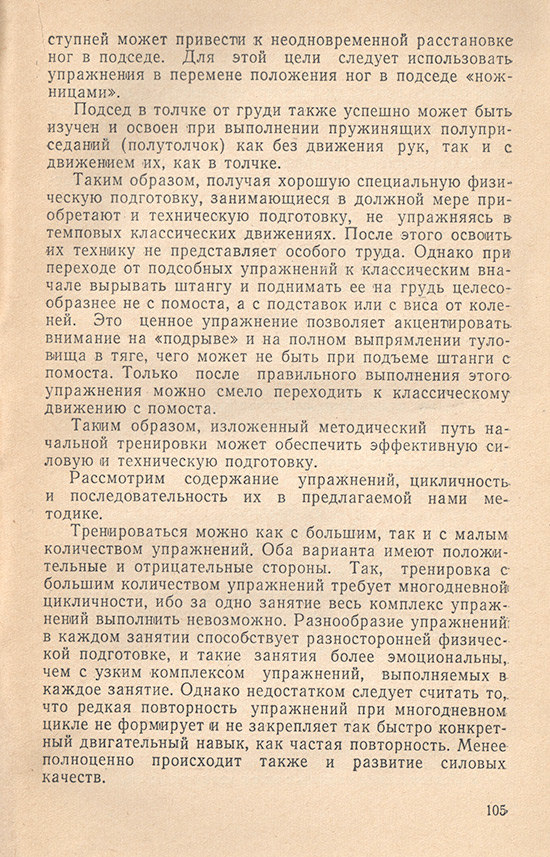 ступней может привести к неодновременной расстановке ног в подседе. Для этой цели следует использовать упражнения в перемене положения ног в подседе «ножницами».

Подсед в толчке от груди также успешно может быть изучен и освоен при выполнении пружинящих полуприседаний (полутолчок) как без движения рук, так и с движением их, как в толчке.

Таким образом, получая хорошую специальную физическую подготовку, занимающиеся в должной мере приобретают и техническую подготовку, не упражняясь в темповых классических движениях. После этого освоить их технику не представляет особого труда. Однако при переходе от подсобных упражнений к классическим вначале вырывать штангу и поднимать ее на грудь целесообразнее не с помоста, а с подставок или с виса от коленей. Это ценное упражнение позволяет акцентировать внимание на «подрыве» и на полном выпрямлении туловища в тяге, чего может не быть при подъеме штанги с помоста. Только после правильного выполнения этого упражнения можно смело переходить к классическому движению с помоста.

Таким образом, изложенный методический путь начальной тренировки может обеспечить эффективную силовую и техническую подготовку.

Рассмотрим содержание упражнений, цикличность и последовательность их в предлагаемой нами методике.

Тренироваться можно как с большим, так и с малым количеством упражнений. Оба варианта имеют положительные и отрицательные стороны. Так, тренировка с большим количеством упражнений требует многодневной цикличности, ибо за одно занятие весь комплекс упражнений выполнить невозможно. Разнообразие упражнений в каждом занятии способствует разносторонней физической подготовке, и такие занятия более эмоциональны, чем с узким комплексом упражнений, выполняемых в каждое занятие. Однако недостатком следует считать то, что редкая повторность упражнений при многодневном цикле не формирует и не закрепляет так быстро конкретный двигательный навык, как частая повторность. Менее полноценно происходит также и развитие силовых качеств.

105